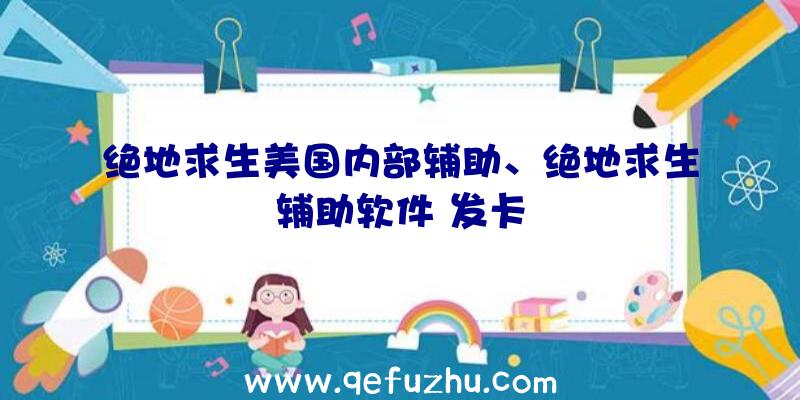 绝地求生美国内部辅助、绝地求生辅助软件 发卡

www.qefuzhu.com